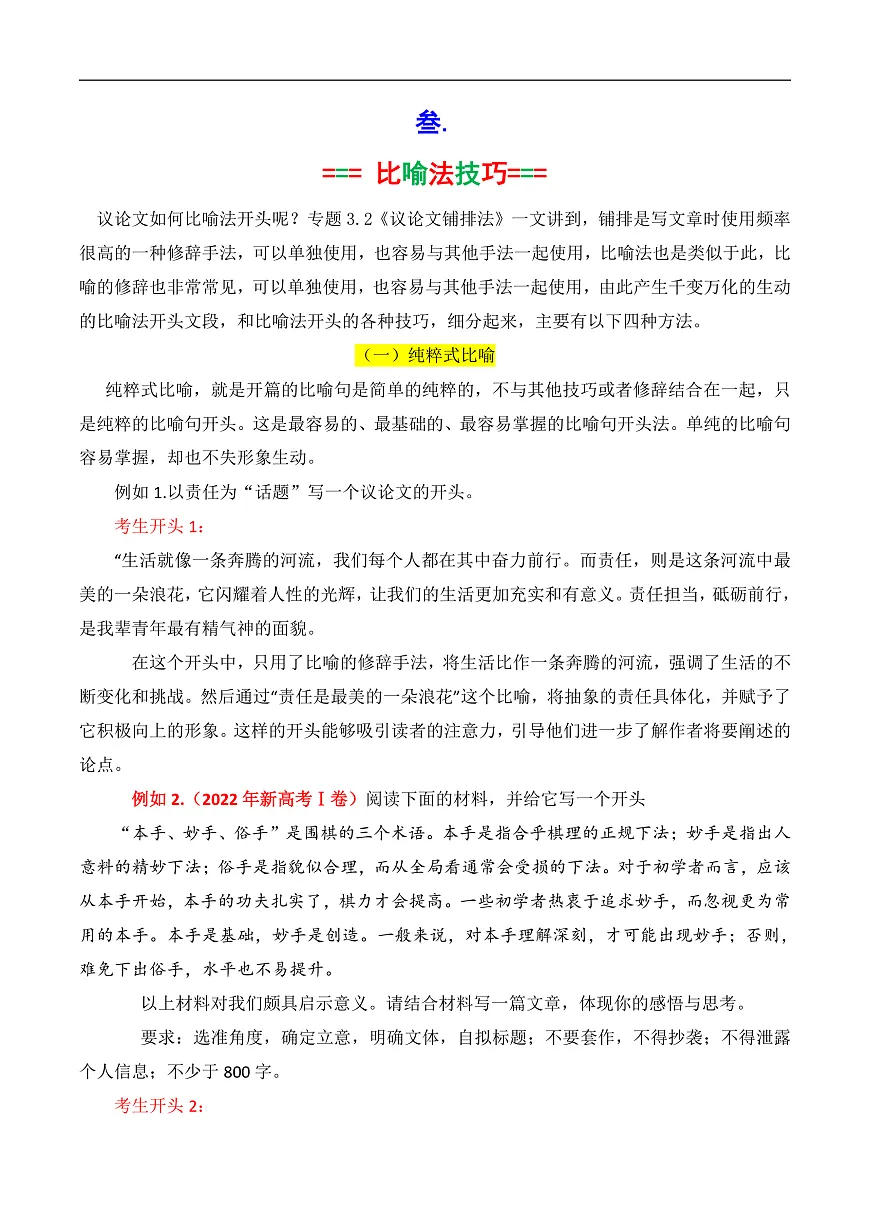 叁.

=== 比喻法技巧===

议论文如何比喻法开头呢？专题 3.2《议论文铺排法》一文讲到，铺排是写文章时使用频率很高的一种修辞手法，可以单独使用，也容易与其他手法一起使用，比喻法也是类似于此，比喻的修辞也非常常见，可以单独使用，也容易与其他手法一起使用，由此产生千变万化的生动的比喻法开头文段，和比喻法开头的各种技巧，细分起来，主要有以下四种方法。

（一）纯粹式比喻

纯粹式比喻，就是开篇的比喻句是简单的纯粹的，不与其他技巧或者修辞结合在一起，只是纯粹的比喻句开头。这是最容易的、最基础的、最容易掌握的比喻句开头法。单纯的比喻句容易掌握，却也不失形象生动。

例如 1.以责任为“话题”写一个议论文的开头。

考生开头 1：

“生活就像一条奔腾的河流，我们每个人都在其中奋力前行。而责任，则是这条河流中最美的一朵浪花，它闪耀着人性的光辉，让我们的生活更加充实和有意义。责任担当，砥砺前行，是我辈青年最有精气神的面貌。

在这个开头中，只用了比喻的修辞手法，将生活比作一条奔腾的河流，强调了生活的不断变化和挑战。然后通过“责任是最美的一朵浪花”这个比喻，将抽象的责任具体化，并赋予了它积极向上的形象。这样的开头能够吸引读者的注意力，引导他们进一步了解作者将要阐述的论点。

例如 2.（2022 年新高考Ⅰ卷）阅读下面的材料，并给它写一个开头

“本手、妙手、俗手”是围棋的三个术语。本手是指合乎棋理的正规下法；妙手是指出人意料的精妙下法；俗手是指貌似合理，而从全局看通常会受损的下法。对于初学者而言，应该从本手开始，本手的功夫扎实了，棋力才会提高。一些初学者热衷于追求妙手，而忽视更为常用的本手。本手是基础，妙手是创造。一般来说，对本手理解深刻，才可能出现妙手；否则，难免下出俗手，水平也不易提升。

以上材料对我们颇具启示意义。请结合材料写一篇文章，体现你的感悟与思考。

要求：选准角度，确定立意，明确文体，自拟标题；不要套作，不得抄袭；不得泄露个人信息；不少于 800 字。

考生开头 2：